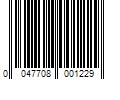 0 047708 001229